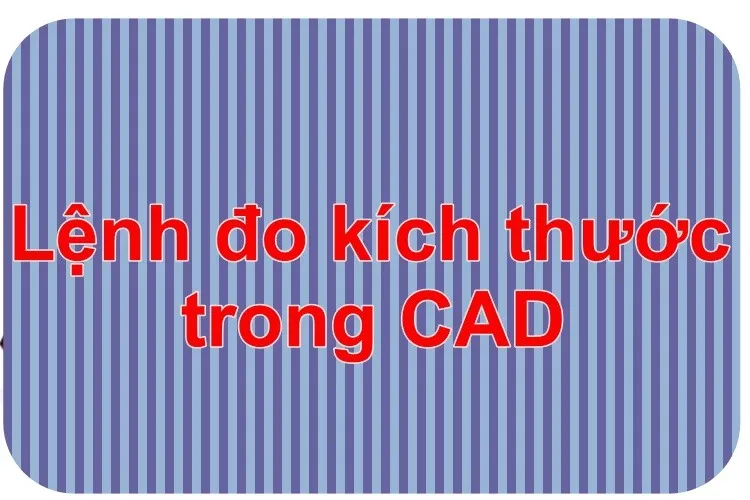 Lệnh đo kích thước trong CAD